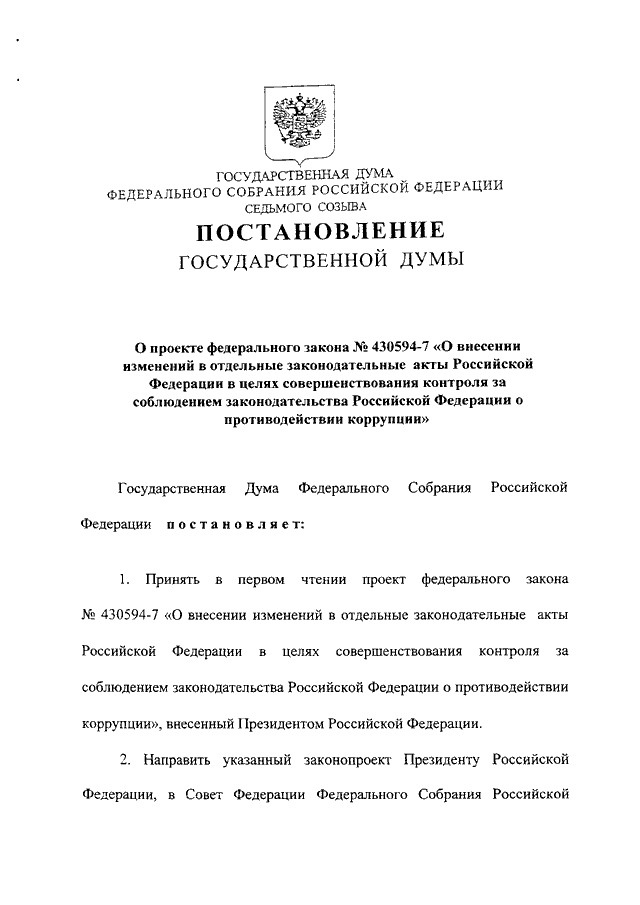 ГОСУДАРСТВЕННАЯ ДУМА
ФЕДЕРАЛЬНОГО СОБРАНИЯ РОССИЙСКОЙ ФЕДЕРАЦИИ
СЕДЬМОГО СОЗЫВА

ПОСТАНОВЛЕНИЕ
ГОСУДАРСТВЕННОЙ ДУМЫ

О проекте федерального закона № 430594-7 «О внесении изменений в отдельные законодательные акты Российской Федерации в целях совершенствования контроля за соблюдением законодательства Российской Федерации о противодействии коррупции»

Государственная Дума Федерального Собрания Российской Федерации постановляет:

1. Принять в первом чтении проект федерального закона № 430594-7 «О внесении изменений в отдельные законодательные акты Российской Федерации в целях совершенствования контроля за соблюдением законодательства Российской Федерации о противодействии коррупции», внесенный Президентом Российской Федерации.

2. Направить указанный законопроект Президенту Российской Федерации, в Совет Федерации Федерального Собрания Российской